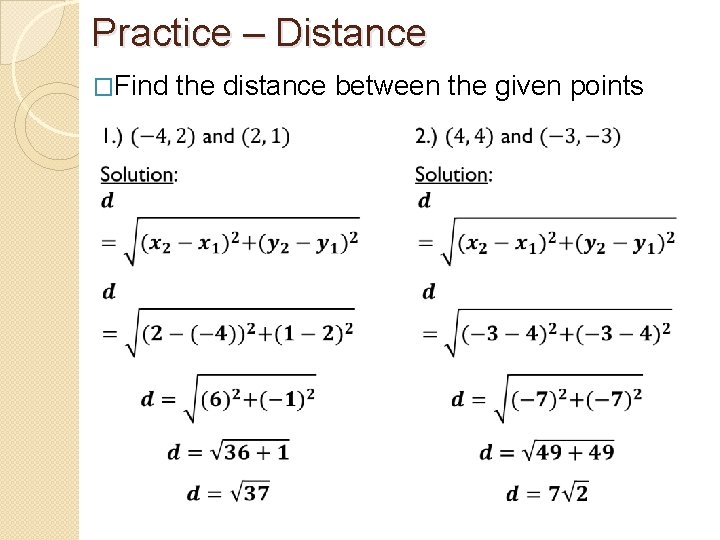 Practice – Distance

□Find the distance between the given points

1.) $(-4, 2)$ and $(2, 1)$

Solution:

$d = \sqrt{(x_2 - x_1)^2 + (y_2 - y_1)^2}$

$d = \sqrt{(2 - (-4))^2 + (1 - 2)^2}$

$d = \sqrt{(6)^2 + (-1)^2}$

$d = \sqrt{36 + 1}$

$d = \sqrt{37}$

2.) $(4, 4)$ and $(-3, -3)$

Solution:

$d = \sqrt{(x_2 - x_1)^2 + (y_2 - y_1)^2}$

$d = \sqrt{(-3 - 4)^2 + (-3 - 4)^2}$

$d = \sqrt{(-7)^2 + (-7)^2}$

$d = \sqrt{49 + 49}$

$d = 7\sqrt{2}$